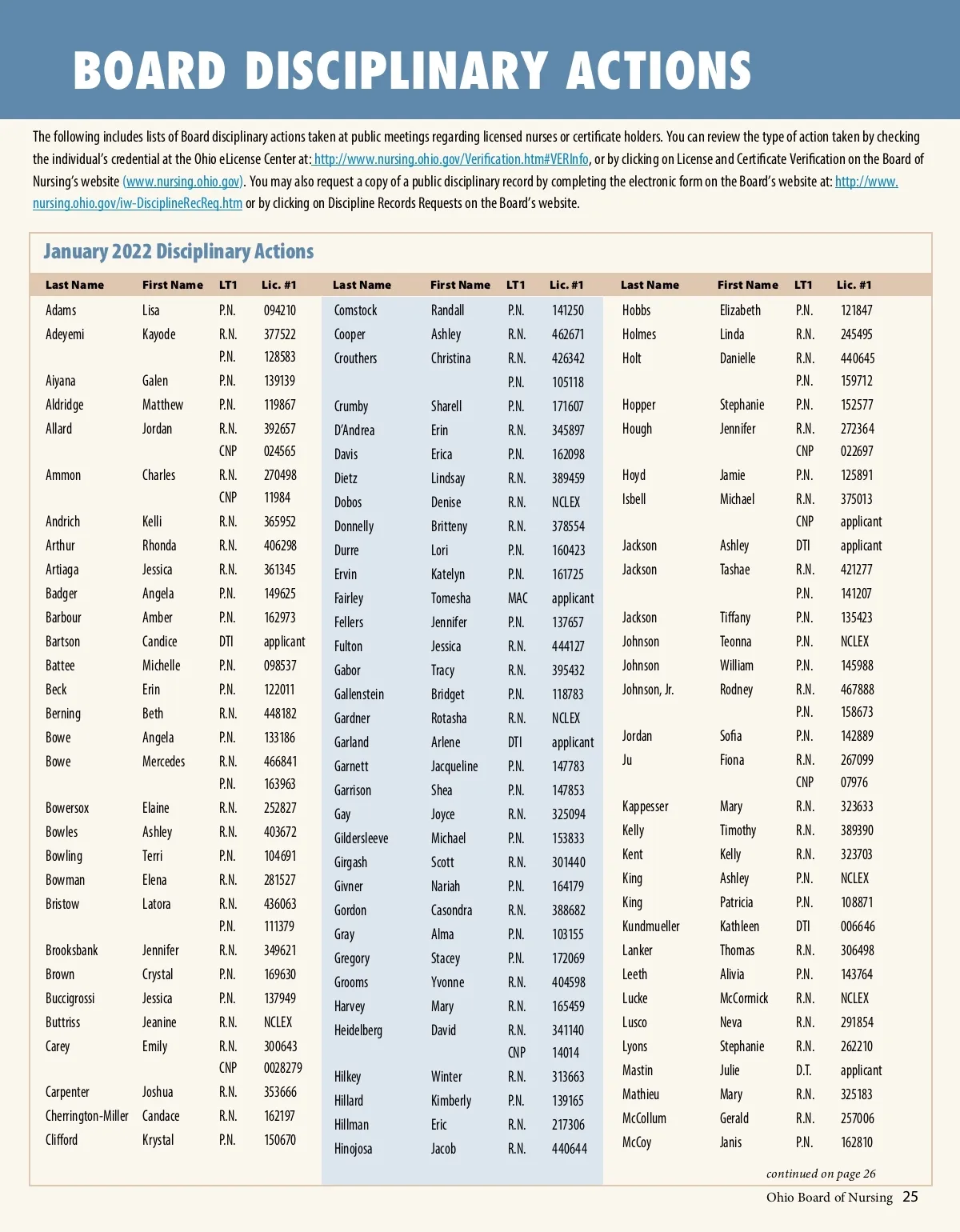 BOARD DISCIPLINARY ACTIONS

The following includes lists of Board disciplinary actions taken at public meetings regarding licensed nurses or certificate holders. You can review the type of action taken by checking the individual's credential at the Ohio eLicense Center at: http://www.nursing.ohio.gov/Verification.htm#VERInfo, or by clicking on License and Certificate Verification on the Board of Nursing's website (www.nursing.ohio.gov). You may also request a copy of a public disciplinary record by completing the electronic form on the Board's website at: http://www.nursing.ohio.gov/iw-DisciplineRecReq.htm or by clicking on Discipline Records Requests on the Board's website.

January 2022 Disciplinary Actions

| Last Name | First Name | LT1 | Lic. #1 |
|---|---|---|---|
| Adams | Lisa | P.N. | 094210 |
| Adeyemi | Kayode | R.N. | 377522 |
| | | P.N. | 128583 |
| Aiyana | Galen | P.N. | 139139 |
| Aldridge | Matthew | P.N. | 119867 |
| Allard | Jordan | R.N. | 392657 |
| | | CNP | 024565 |
| Ammon | Charles | R.N. | 270498 |
| | | CNP | 11984 |
| Andrich | Kelli | R.N. | 365952 |
| Arthur | Rhonda | R.N. | 406298 |
| Artiaga | Jessica | R.N. | 361345 |
| Badger | Angela | P.N. | 149625 |
| Barbour | Amber | P.N. | 162973 |
| Bartson | Candice | DTI | applicant |
| Battee | Michelle | P.N. | 098537 |
| Beck | Erin | P.N. | 122011 |
| Berning | Beth | R.N. | 448182 |
| Bowe | Angela | P.N. | 133186 |
| Bowe | Mercedes | R.N. | 466841 |
| | | P.N. | 163963 |
| Bowersox | Elaine | R.N. | 252827 |
| Bowles | Ashley | R.N. | 403672 |
| Bowling | Terri | P.N. | 104691 |
| Bowman | Elena | R.N. | 281527 |
| Bristow | Latora | R.N. | 436063 |
| | | P.N. | 111379 |
| Brooksbank | Jennifer | R.N. | 349621 |
| Brown | Crystal | P.N. | 169630 |
| Buccigrossi | Jessica | P.N. | 137949 |
| Buttriss | Jeanine | R.N. | NCLEX |
| Carey | Emily | R.N. | 300643 |
| | | CNP | 0028279 |
| Carpenter | Joshua | R.N. | 353666 |
| Cherrington-Miller | Candace | R.N. | 162197 |
| Clifford | Krystal | P.N. | 150670 |

| Last Name | First Name | LT1 | Lic. #1 |
|---|---|---|---|
| Comstock | Randall | P.N. | 141250 |
| Cooper | Ashley | R.N. | 462671 |
| Crouthers | Christina | R.N. | 426342 |
| | | P.N. | 105118 |
| Crumby | Sharell | P.N. | 171607 |
| D'Andrea | Erin | R.N. | 345897 |
| Davis | Erica | P.N. | 162098 |
| Dietz | Lindsay | R.N. | 389459 |
| Dobos | Denise | R.N. | NCLEX |
| Donnelly | Britteny | R.N. | 378554 |
| Durre | Lori | P.N. | 160423 |
| Ervin | Katelyn | P.N. | 161725 |
| Fairley | Tomesha | MAC | applicant |
| Fellers | Jennifer | P.N. | 137657 |
| Fulton | Jessica | R.N. | 444127 |
| Gabor | Tracy | R.N. | 395432 |
| Gallenstein | Bridget | P.N. | 118783 |
| Gardner | Rotasha | R.N. | NCLEX |
| Garland | Arlene | DTI | applicant |
| Garnett | Jacqueline | P.N. | 147783 |
| Garrison | Shea | P.N. | 147853 |
| Gay | Joyce | R.N. | 325094 |
| Gildersleeve | Michael | P.N. | 153833 |
| Girgash | Scott | R.N. | 301440 |
| Givner | Nariah | P.N. | 164179 |
| Gordon | Casondra | R.N. | 388682 |
| Gray | Alma | P.N. | 103155 |
| Gregory | Stacey | P.N. | 172069 |
| Grooms | Yvonne | R.N. | 404598 |
| Harvey | Mary | R.N. | 165459 |
| Heidelberg | David | R.N. | 341140 |
| | | CNP | 14014 |
| Hilkey | Winter | R.N. | 313663 |
| Hillard | Kimberly | P.N. | 139165 |
| Hillman | Eric | R.N. | 217306 |
| Hinojosa | Jacob | R.N. | 440644 |

| Last Name | First Name | LT1 | Lic. #1 |
|---|---|---|---|
| Hobbs | Elizabeth | P.N. | 121847 |
| Holmes | Linda | R.N. | 245495 |
| Holt | Danielle | R.N. | 440645 |
| | | P.N. | 159712 |
| Hopper | Stephanie | P.N. | 152577 |
| Hough | Jennifer | R.N. | 272364 |
| | | CNP | 022697 |
| Hoyd | Jamie | P.N. | 125891 |
| Isbell | Michael | R.N. | 375013 |
| | | CNP | applicant |
| Jackson | Ashley | DTI | applicant |
| Jackson | Tashae | R.N. | 421277 |
| | | P.N. | 141207 |
| Jackson | Tiffany | P.N. | 135423 |
| Johnson | Teonna | P.N. | NCLEX |
| Johnson | William | P.N. | 145988 |
| Johnson, Jr. | Rodney | R.N. | 467888 |
| | | P.N. | 158673 |
| Jordan | Sofia | P.N. | 142889 |
| Ju | Fiona | R.N. | 267099 |
| | | CNP | 07976 |
| Kappesser | Mary | R.N. | 323633 |
| Kelly | Timothy | R.N. | 389390 |
| Kent | Kelly | R.N. | 323703 |
| King | Ashley | P.N. | NCLEX |
| King | Patricia | P.N. | 108871 |
| Kundmueller | Kathleen | DTI | 006646 |
| Lanker | Thomas | R.N. | 306498 |
| Leeth | Alivia | P.N. | 143764 |
| Lucke | McCormick | R.N. | NCLEX |
| Lusco | Neva | R.N. | 291854 |
| Lyons | Stephanie | R.N. | 262210 |
| Mastin | Julie | D.T. | applicant |
| Mathieu | Mary | R.N. | 325183 |
| McCollum | Gerald | R.N. | 257006 |
| McCoy | Janis | P.N. | 162810 |

continued on page 26

Ohio Board of Nursing 25